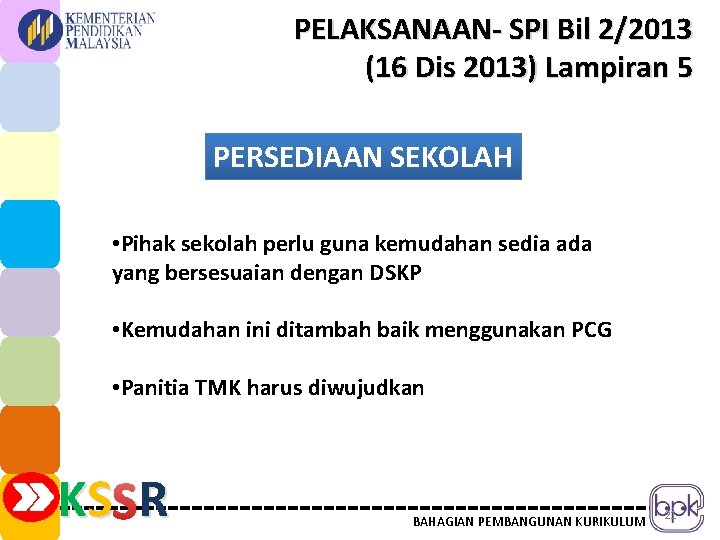 KEMENTERIAN PENDIDIKAN MALAYSIA

PELAKSANAAN- SPI Bil 2/2013 (16 Dis 2013) Lampiran 5

PERSEDIAAN SEKOLAH

•Pihak sekolah perlu guna kemudahan sedia ada yang bersesuaian dengan DSKP

•Kemudahan ini ditambah baik menggunakan PCG

•Panitia TMK harus diwujudkan

KSSR

BAHAGIAN PEMBANGUNAN KURIKULUM

bpk

24